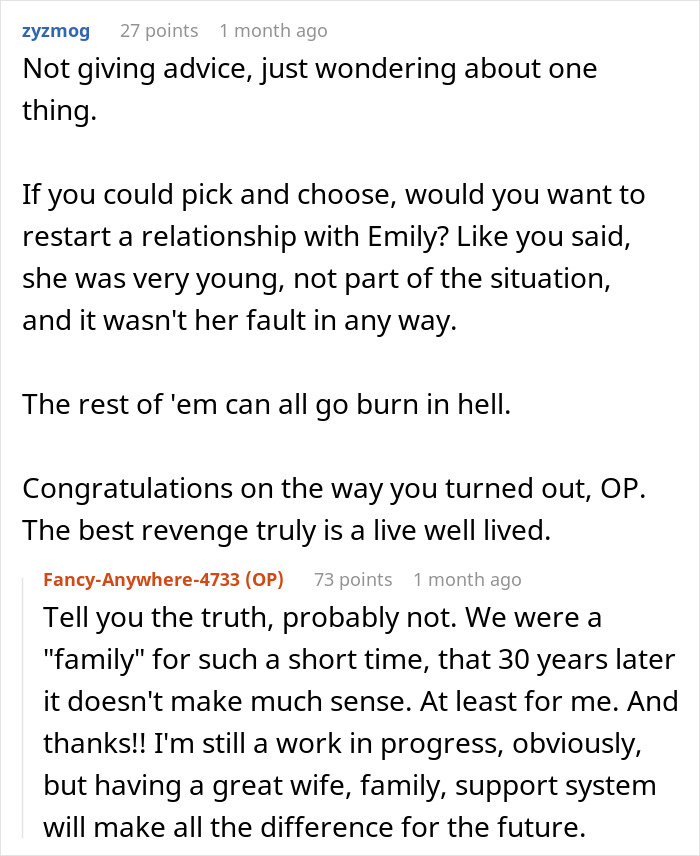 zyzmog 27 points 1 month ago

Not giving advice, just wondering about one thing.

If you could pick and choose, would you want to restart a relationship with Emily? Like you said, she was very young, not part of the situation, and it wasn't her fault in any way.

The rest of 'em can all go burn in hell.

Congratulations on the way you turned out, OP. The best revenge truly is a live well lived.

Fancy-Anywhere-4733 (OP) 73 points 1 month ago

Tell you the truth, probably not. We were a "family" for such a short time, that 30 years later it doesn't make much sense. At least for me. And thanks!! I'm still a work in progress, obviously, but having a great wife, family, support system will make all the difference for the future.